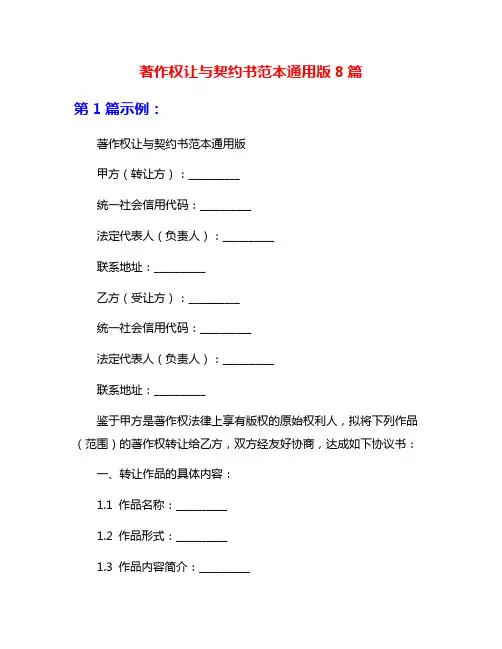 著作权让与契约书范本通用版 8 篇

第 1 篇示例：

著作权让与契约书范本通用版

甲方（转让方）：__________

统一社会信用代码：__________

法定代表人（负责人）：__________

联系地址：__________

乙方（受让方）：__________

统一社会信用代码：__________

法定代表人（负责人）：__________

联系地址：__________

鉴于甲方是著作权法律上享有版权的原始权利人，拟将下列作品（范围）的著作权转让给乙方，双方经友好协商，达成如下协议书：

一、转让作品的具体内容：

1.1 作品名称：__________

1.2 作品形式：__________

1.3 作品内容简介：__________